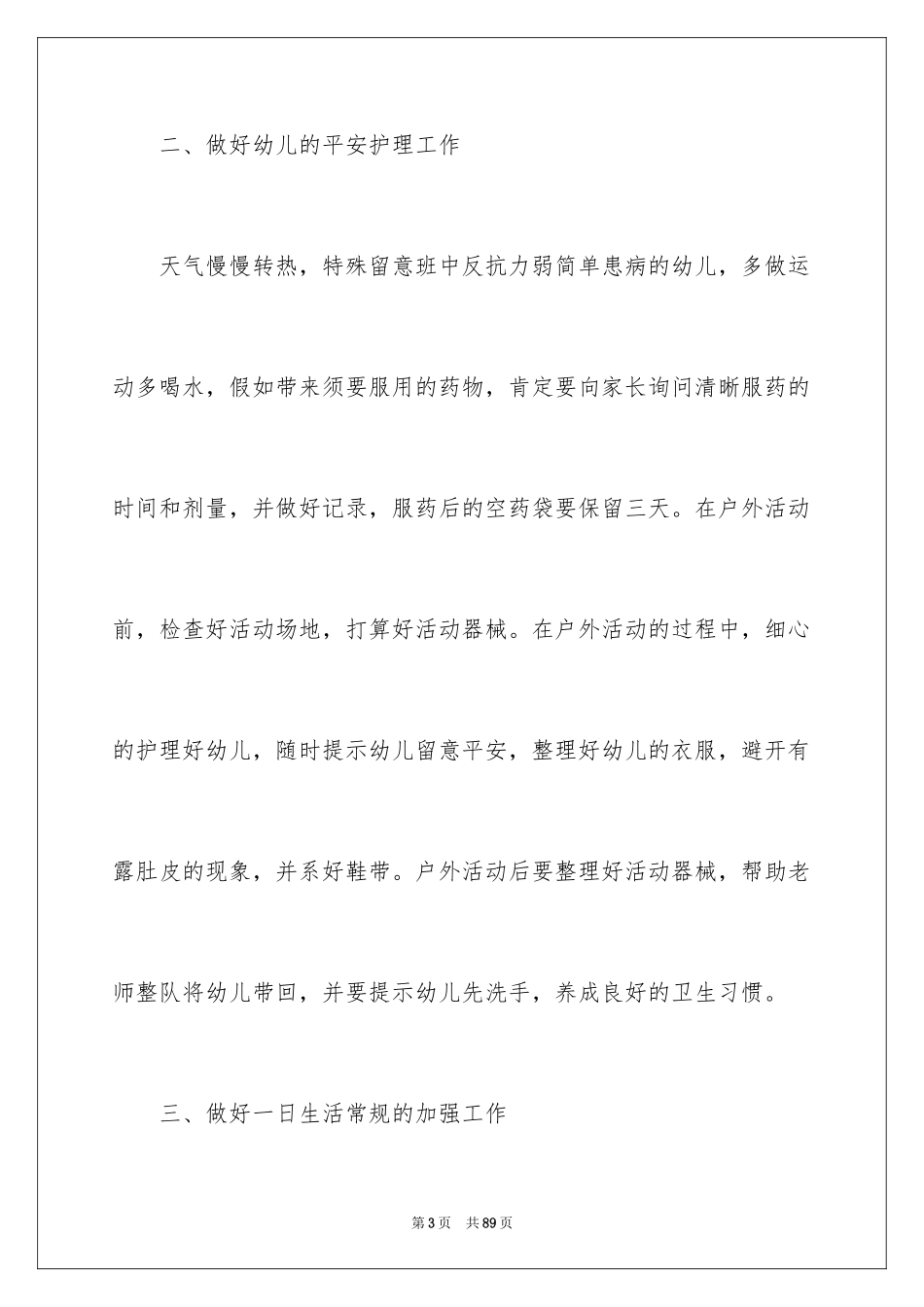 二、做好幼儿的平安护理工作

天气慢慢转热，特殊留意班中反抗力弱简单患病的幼儿，多做运动多喝水，假如带来须要服用的药物，肯定要向家长询问清晰服药的时间和剂量，并做好记录，服药后的空药袋要保留三天。在户外活动前，检查好活动场地，打算好活动器械。在户外活动的过程中，细心的护理好幼儿，随时提示幼儿留意平安，整理好幼儿的衣服，避开有露肚皮的现象，并系好鞋带。户外活动后要整理好活动器械，帮助老师整队将幼儿带回，并要提示幼儿先洗手，养成良好的卫生习惯。

三、做好一日生活常规的加强工作

第3页　共89页